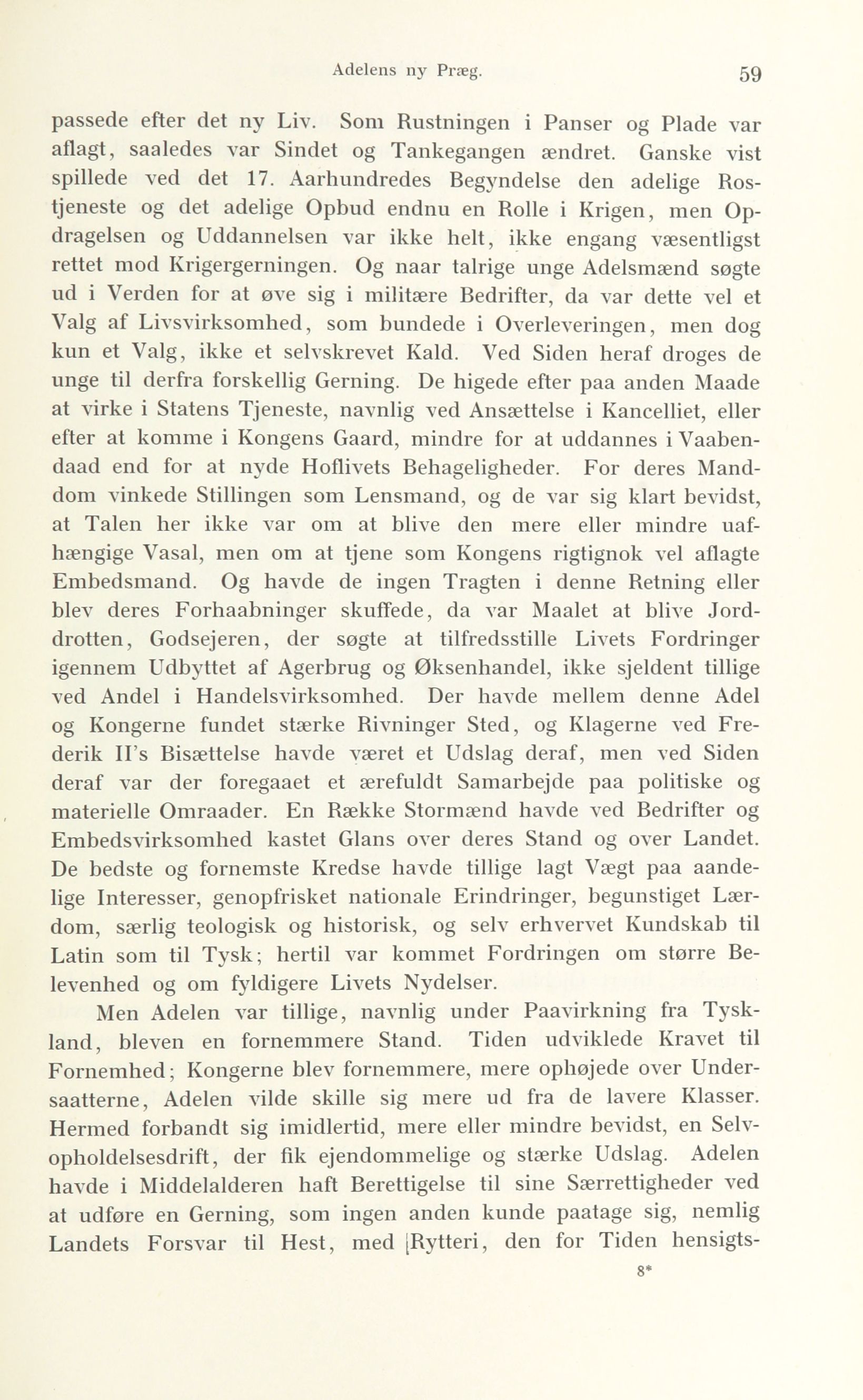 Adelens ny Præg. 59

passede efter det ny Liv. Som Rustningen i Panser og Plade var aflagt, saaledes var Sindet og Tankegangen ændret. Ganske vist spillede ved det 17. Aarhundredes Begyndelse den adelige Rostjeneste og det adelige Opbud endnu en Rolle i Krigen, men Opdragelsen og Uddannelsen var ikke helt, ikke engang væsentligst rettet mod Krigergerningen. Og naar talrige unge Adelsmænd søgte ud i Verden for at øve sig i militære Bedrifter, da var dette vel et Valg af Livsvirksomhed, som bundede i Overleveringen, men dog kun et Valg, ikke et selvskrevet Kald. Ved Siden heraf droges de unge til derfra forskellig Gerning. De higede efter paa anden Maade at virke i Statens Tjeneste, navnlig ved Ansættelse i Kancelliet, eller efter at komme i Kongens Gaard, mindre for at uddannes i Vaabendaad end for at nyde Hoflivets Behageligheder. For deres Manddom vinkede Stillingen som Lensmand, og de var sig klart bevidst, at Talen her ikke var om at blive den mere eller mindre uafhængige Vasal, men om at tjene som Kongens rigtignok vel aflagte Embedsmand. Og havde de ingen Tragten i denne Retning eller blev deres Forhaabninger skuffede, da var Maalet at blive Jorddrotten, Godsejeren, der søgte at tilfredsstille Livets Fordringer igennem Udbyttet af Agerbrug og Øksenhandel, ikke sjeldent tillige ved Andel i Handelsvirksomhed. Der havde mellem denne Adel og Kongerne fundet stærke Rivninger Sted, og Klagerne ved Frederik II's Bisættelse havde været et Udslag deraf, men ved Siden deraf var der foregaaet et ærefuldt Samarbejde paa politiske og materielle Omraader. En Række Stormænd havde ved Bedrifter og Embedsvirksomhed kastet Glans over deres Stand og over Landet. De bedste og fornemste Kredse havde tillige lagt Vægt paa aandelige Interesser, genopfrisket nationale Erindringer, begunstiget Lærdom, særlig teologisk og historisk, og selv erhvervet Kundskab til Latin som til Tysk; hertil var kommet Fordringen om større Belevenhed og om fyldigere Livets Nydelser.

Men Adelen var tillige, navnlig under Paavirkning fra Tyskland, bleven en fornemmere Stand. Tiden udviklede Kravet til Fornemhed; Kongerne blev fornemmere, mere ophøjede over Undersaatterne, Adelen vilde skille sig mere ud fra de lavere Klasser. Hermed forbandt sig imidlertid, mere eller mindre bevidst, en Selvopholdelsesdrift, der fik ejendommelige og stærke Udslag. Adelen havde i Middelalderen haft Berettigelse til sine Særrettigheder ved at udføre en Gerning, som ingen anden kunde paatage sig, nemlig Landets Forsvar til Hest, med Rytteri, den for Tiden hensigts-

8*